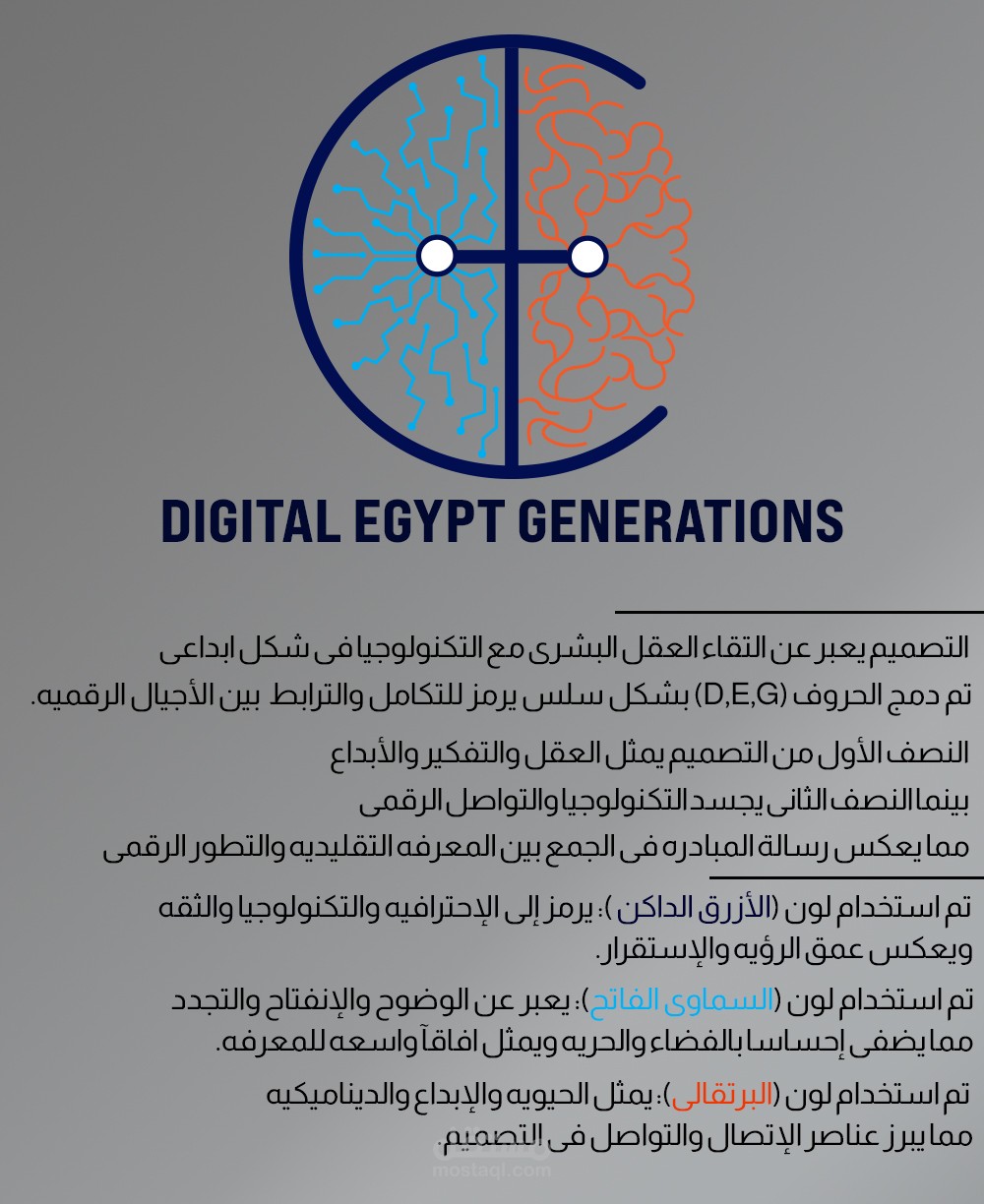 DIGITAL EGYPT GENERATIONS

التصميم يعبر عن التقاء العقل البشرى مع التكنولوجيا فى شكل ابداعى تم دمج الحروف (D,E,G) بشكل سلس يرمز للتكامل والترابط بين الأجيال الرقميه.

النصف الأول من التصميم يمثل العقل والتفكير والأبداع بينما النصف الثانى يجسد التكنولوجيا والتواصل الرقمى مما يعكس رسالة المبادره فى الجمع بين المعرفه التقليديه والتطور الرقمى

تم استخدام لون (الأزرق الداكن): يرمز إلى الإحترافيه والتكنولوجيا والثقه ويعكس عمق الرؤيه والإستقرار.

تم استخدام لون (السماوى الفاتح): يعبر عن الوضوح والإنفتاح والتجدد مما يضفى إحساسا بالفضاء والحريه ويمثل افاقآ واسعه للمعرفه.

تم استخدام لون (البرتقالى): يمثل الحيويه والإبداع والديناميكيه مما يبرز عناصر الإتصال والتواصل فى التصميم.

mostaql.com